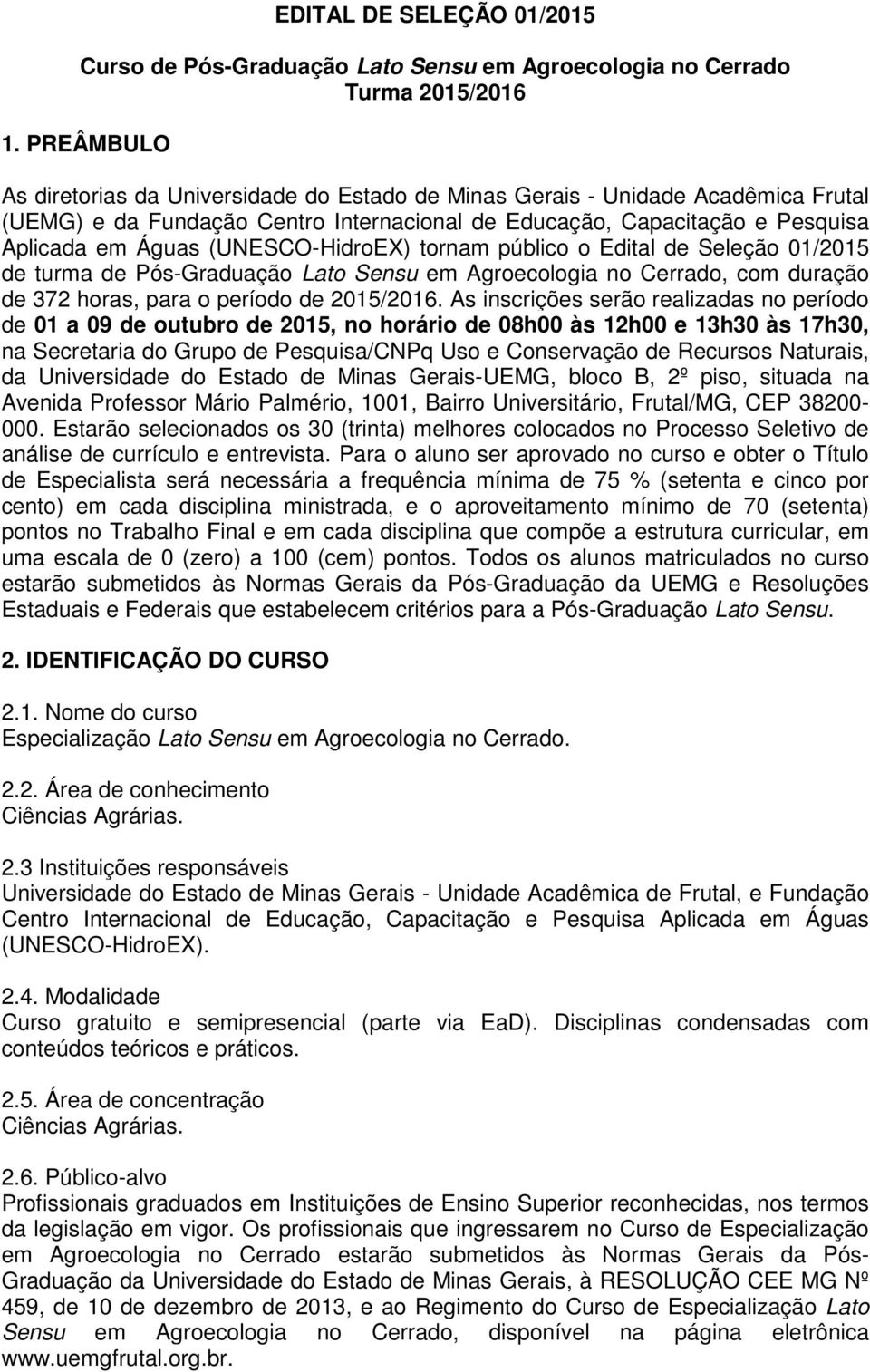 EDITAL DE SELEÇÃO 01/2015

Curso de Pós-Graduação Lato Sensu em Agroecologia no Cerrado
Turma 2015/2016

1. PREÂMBULO

As diretorias da Universidade do Estado de Minas Gerais - Unidade Acadêmica Frutal (UEMG) e da Fundação Centro Internacional de Educação, Capacitação e Pesquisa Aplicada em Águas (UNESCO-HidroEX) tornam público o Edital de Seleção 01/2015 de turma de Pós-Graduação Lato Sensu em Agroecologia no Cerrado, com duração de 372 horas, para o período de 2015/2016. As inscrições serão realizadas no período de 01 a 09 de outubro de 2015, no horário de 08h00 às 12h00 e 13h30 às 17h30, na Secretaria do Grupo de Pesquisa/CNPq Uso e Conservação de Recursos Naturais, da Universidade do Estado de Minas Gerais-UEMG, bloco B, 2º piso, situada na Avenida Professor Mário Palmério, 1001, Bairro Universitário, Frutal/MG, CEP 38200-000. Estarão selecionados os 30 (trinta) melhores colocados no Processo Seletivo de análise de currículo e entrevista. Para o aluno ser aprovado no curso e obter o Título de Especialista será necessária a frequência mínima de 75 % (setenta e cinco por cento) em cada disciplina ministrada, e o aproveitamento mínimo de 70 (setenta) pontos no Trabalho Final e em cada disciplina que compõe a estrutura curricular, em uma escala de 0 (zero) a 100 (cem) pontos. Todos os alunos matriculados no curso estarão submetidos às Normas Gerais da Pós-Graduação da UEMG e Resoluções Estaduais e Federais que estabelecem critérios para a Pós-Graduação Lato Sensu.

2. IDENTIFICAÇÃO DO CURSO

2.1. Nome do curso
Especialização Lato Sensu em Agroecologia no Cerrado.

2.2. Área de conhecimento
Ciências Agrárias.

2.3 Instituições responsáveis
Universidade do Estado de Minas Gerais - Unidade Acadêmica de Frutal, e Fundação Centro Internacional de Educação, Capacitação e Pesquisa Aplicada em Águas (UNESCO-HidroEX).

2.4. Modalidade
Curso gratuito e semipresencial (parte via EaD). Disciplinas condensadas com conteúdos teóricos e práticos.

2.5. Área de concentração
Ciências Agrárias.

2.6. Público-alvo
Profissionais graduados em Instituições de Ensino Superior reconhecidas, nos termos da legislação em vigor. Os profissionais que ingressarem no Curso de Especialização em Agroecologia no Cerrado estarão submetidos às Normas Gerais da Pós-Graduação da Universidade do Estado de Minas Gerais, à RESOLUÇÃO CEE MG Nº 459, de 10 de dezembro de 2013, e ao Regimento do Curso de Especialização Lato Sensu em Agroecologia no Cerrado, disponível na página eletrônica www.uemgfrutal.org.br.